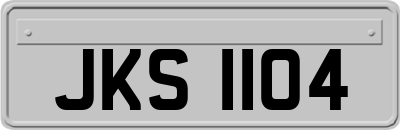 JKS 1104